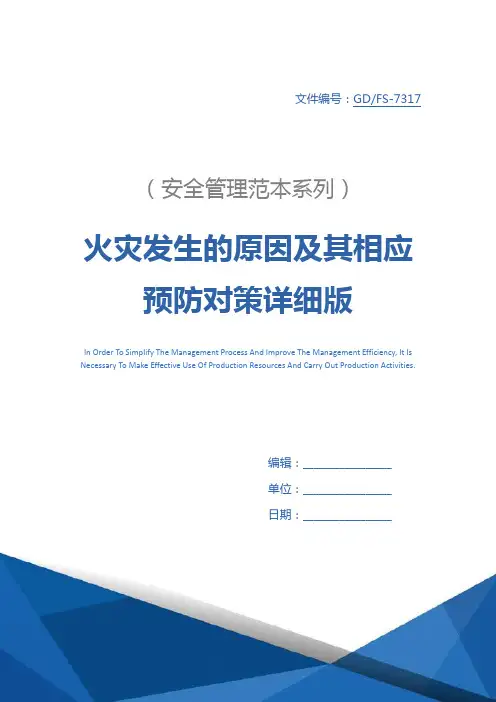 文件编号：GD/FS-7317

（安全管理范本系列）

火灾发生的原因及其相应预防对策详细版

In Order To Simplify The Management Process And Improve The Management Efficiency, It Is Necessary To Make Effective Use Of Production Resources And Carry Out Production Activities.

编辑：____

单位：____

日期：____